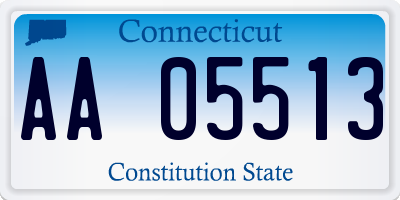 Connecticut

AA 05513

Constitution State